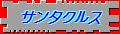 サンタクルス